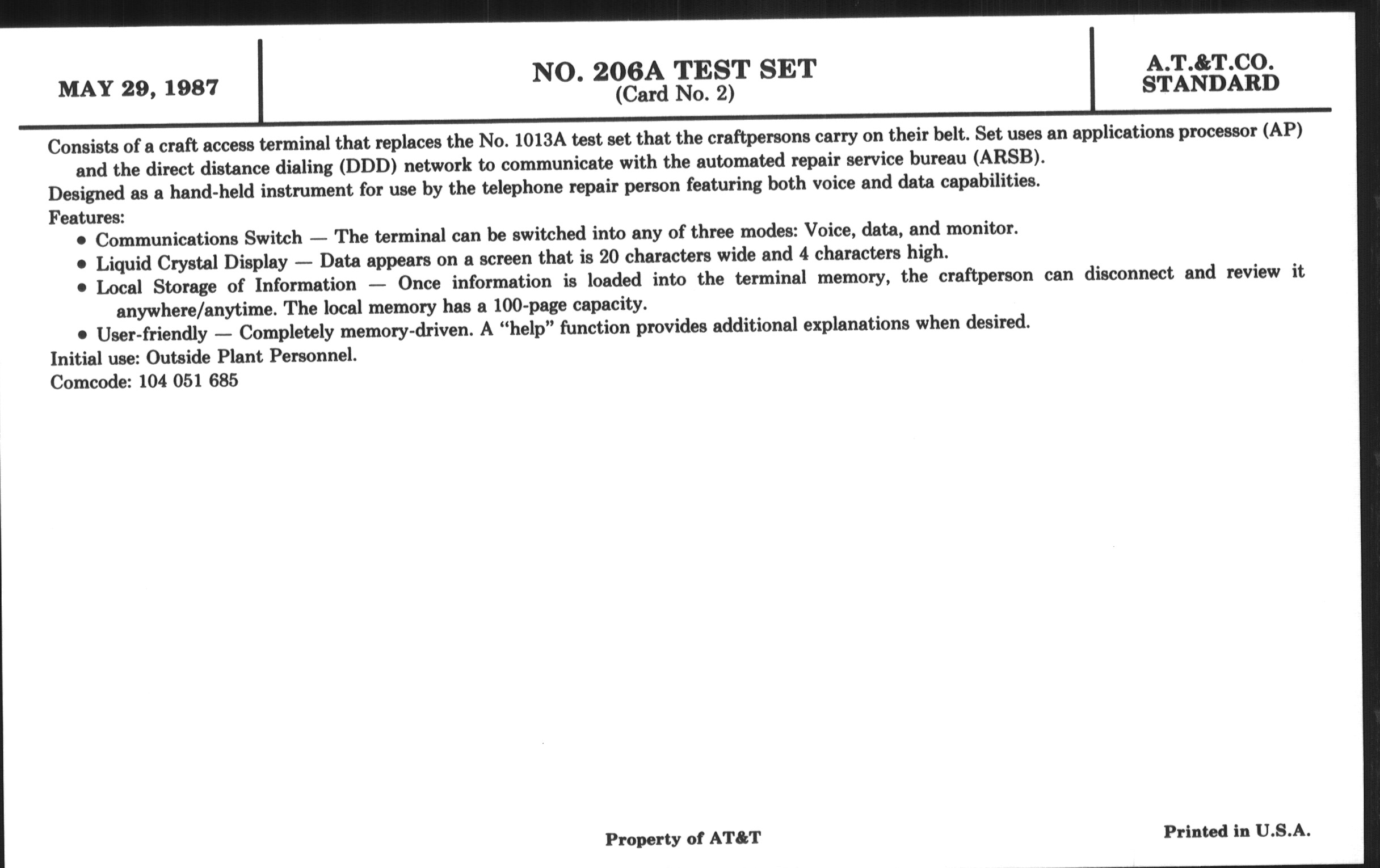 MAY 29, 1987

NO. 206A TEST SET
(Card No. 2)

A.T.&T.CO.
STANDARD

Consists of a craft access terminal that replaces the No. 1013A test set that the craftpersons carry on their belt. Set uses an applications processor (AP) and the direct distance dialing (DDD) network to communicate with the automated repair service bureau (ARSB).

Designed as a hand-held instrument for use by the telephone repair person featuring both voice and data capabilities.

Features:

• Communications Switch — The terminal can be switched into any of three modes: Voice, data, and monitor.
• Liquid Crystal Display — Data appears on a screen that is 20 characters wide and 4 characters high.
• Local Storage of Information — Once information is loaded into the terminal memory, the craftperson can disconnect and review it anywhere/anytime. The local memory has a 100-page capacity.
• User-friendly — Completely memory-driven. A "help" function provides additional explanations when desired.

Initial use: Outside Plant Personnel.

Comcode: 104 051 685

Property of AT&T

Printed in U.S.A.